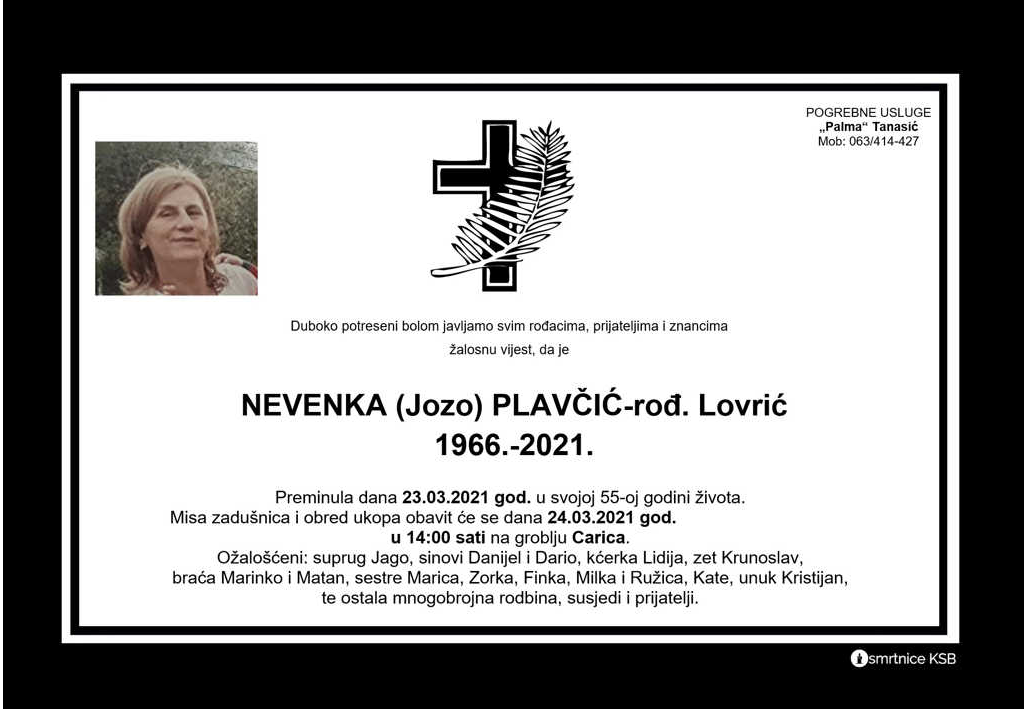 POGREBNE USLUGE
„Palma“ Tanasić
Mob: 063/414-427

Duboko potreseni bolom javljamo svim rođacima, prijateljima i znancima žalosnu vijest, da je

NEVENKA (Jozo) PLAVČIĆ-rođ. Lovrić
1966.-2021.

Preminula dana 23.03.2021 god. u svojoj 55-oj godini života.
Misa zadušnica i obred ukopa obavit će se dana 24.03.2021 god.
u 14:00 sati na groblju Carica.
Ožalošćeni: suprug Jago, sinovi Danijel i Dario, kćerka Lidija, zet Krunoslav,
braća Marinko i Matan, sestre Marica, Zorka, Finka, Milka i Ružica, Kate, unuk Kristijan,
te ostala mnogobrojna rodbina, susjedi i prijatelji.

smrtnice KSB